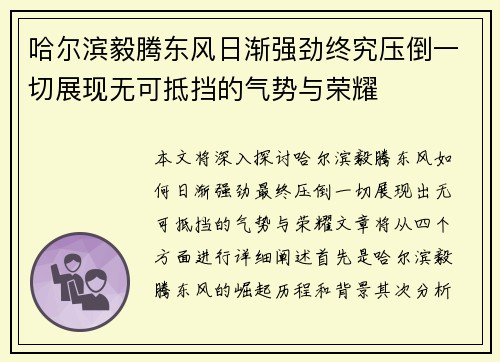 哈尔滨毅腾东风日渐强劲终究压倒一切展现无可抵挡的气势与荣耀

本文将深入探讨哈尔滨毅腾东风如何日渐强劲最终压倒一切展现出无可抵挡的气势与荣耀文章将从四个方面进行详细阐述首先是哈尔滨毅腾东风的崛起历程和背景其次分析